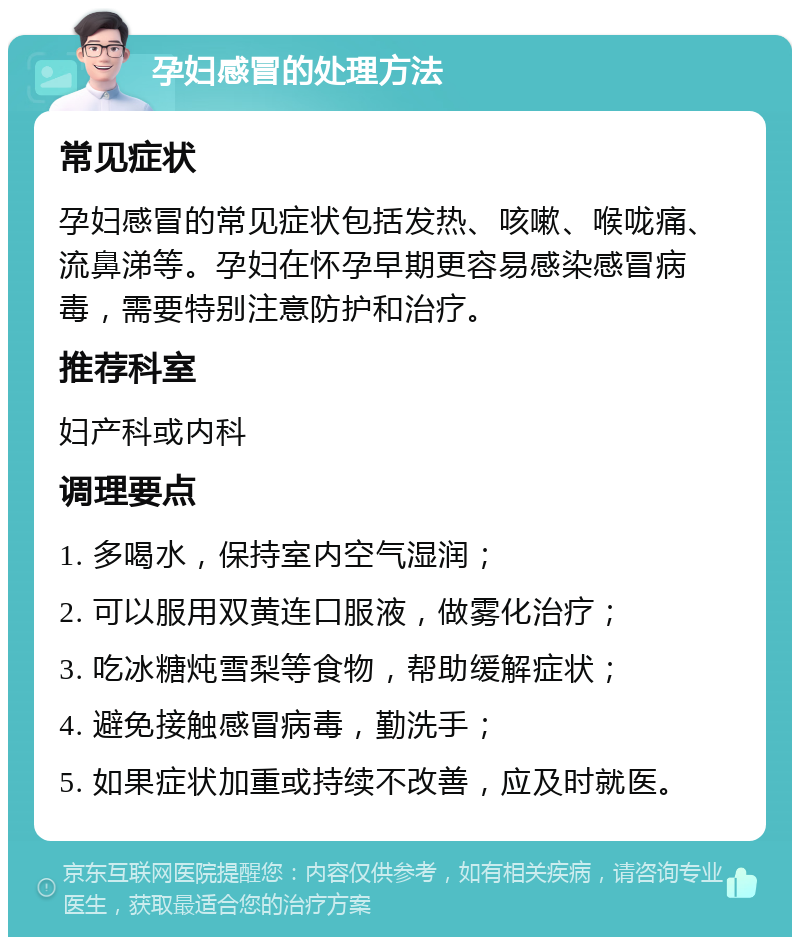 孕妇感冒的处理方法

常见症状

孕妇感冒的常见症状包括发热、咳嗽、喉咙痛、流鼻涕等。孕妇在怀孕早期更容易感染感冒病毒，需要特别注意防护和治疗。

推荐科室

妇产科或内科

调理要点

1. 多喝水，保持室内空气湿润；

2. 可以服用双黄连口服液，做雾化治疗；

3. 吃冰糖炖雪梨等食物，帮助缓解症状；

4. 避免接触感冒病毒，勤洗手；

5. 如果症状加重或持续不改善，应及时就医。

京东互联网医院提醒您：内容仅供参考，如有相关疾病，请咨询专业医生，获取最适合您的治疗方案